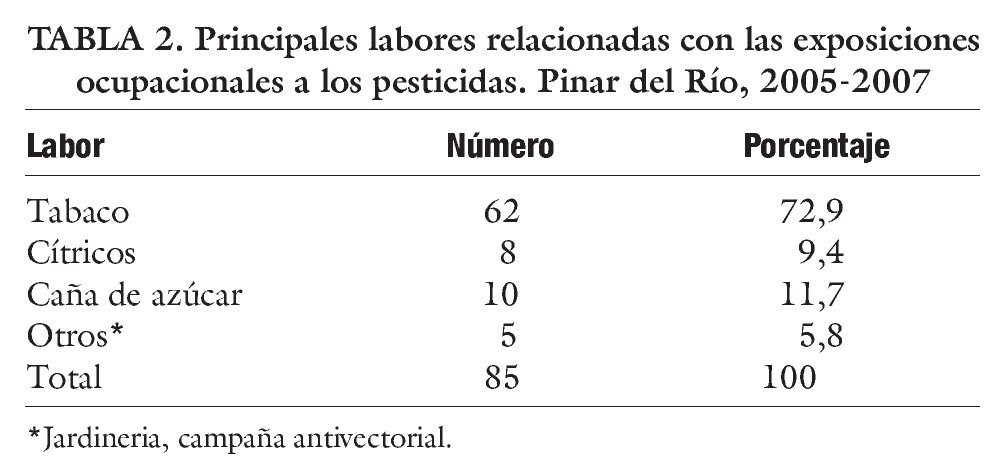 TABLA 2. Principales labores relacionadas con las exposiciones ocupacionales a los pesticidas. Pinar del Río, 2005-2007

| Labor | Número | Porcentaje |
|---|---|---|
| Tabaco | 62 | 72,9 |
| Cítricos | 8 | 9,4 |
| Caña de azúcar | 10 | 11,7 |
| Otros* | 5 | 5,8 |
| Total | 85 | 100 |

*Jardineria, campaña antivectorial.